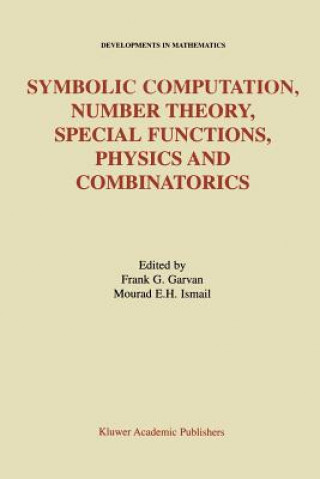 DEVELOPMENTS IN MATHEMATICS

SYMBOLIC COMPUTATION, NUMBER THEORY, SPECIAL FUNCTIONS, PHYSICS AND COMBINATORICS

Edited by
Frank G. Garvan
Mourad E.H. Ismail

Kluwer Academic Publishers